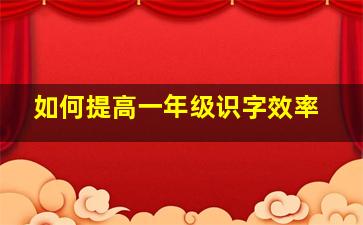 如何提高一年级识字效率